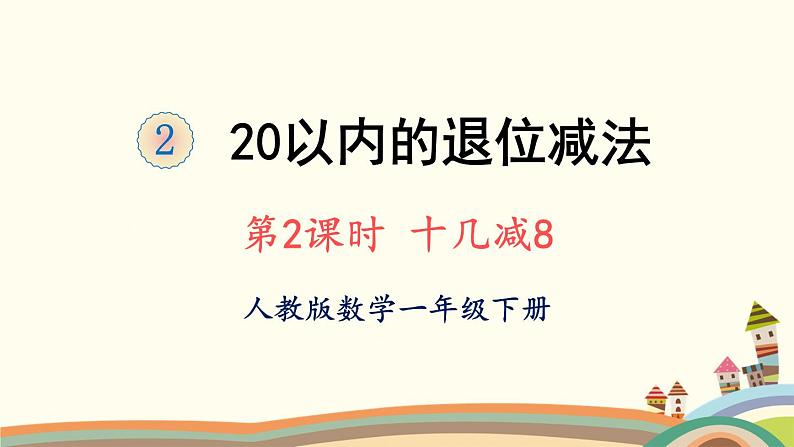 2 20以内的退位减法

第2课时 十几减8

人教版数学一年级下册